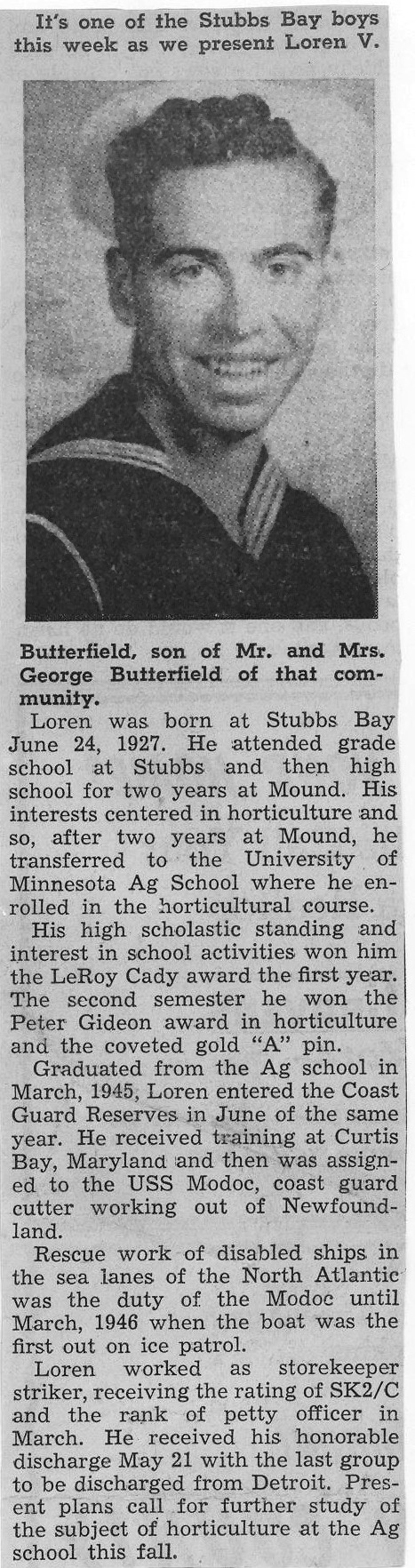 It's one of the Stubbs Bay boys this week as we present Loren V.

Butterfield, son of Mr. and Mrs. George Butterfield of that community.

Loren was born at Stubbs Bay June 24, 1927. He attended grade school at Stubbs and then high school for two years at Mound. His interests centered in horticulture and so, after two years at Mound, he transferred to the University of Minnesota Ag School where he enrolled in the horticultural course.

His high scholastic standing and interest in school activities won him the LeRoy Cady award the first year. The second semester he won the Peter Gideon award in horticulture and the coveted gold "A" pin.

Graduated from the Ag school in March, 1945, Loren entered the Coast Guard Reserves in June of the same year. He received training at Curtis Bay, Maryland and then was assigned to the USS Modoc, coast guard cutter working out of Newfoundland.

Rescue work of disabled ships in the sea lanes of the North Atlantic was the duty of the Modoc until March, 1946 when the boat was the first out on ice patrol.

Loren worked as storekeeper striker, receiving the rating of SK2/C and the rank of petty officer in March. He received his honorable discharge May 21 with the last group to be discharged from Detroit. Present plans call for further study of the subject of horticulture at the Ag school this fall.